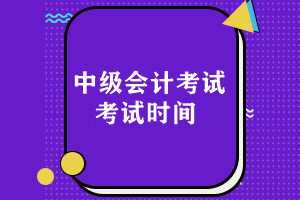 中级会计考试
考试时间